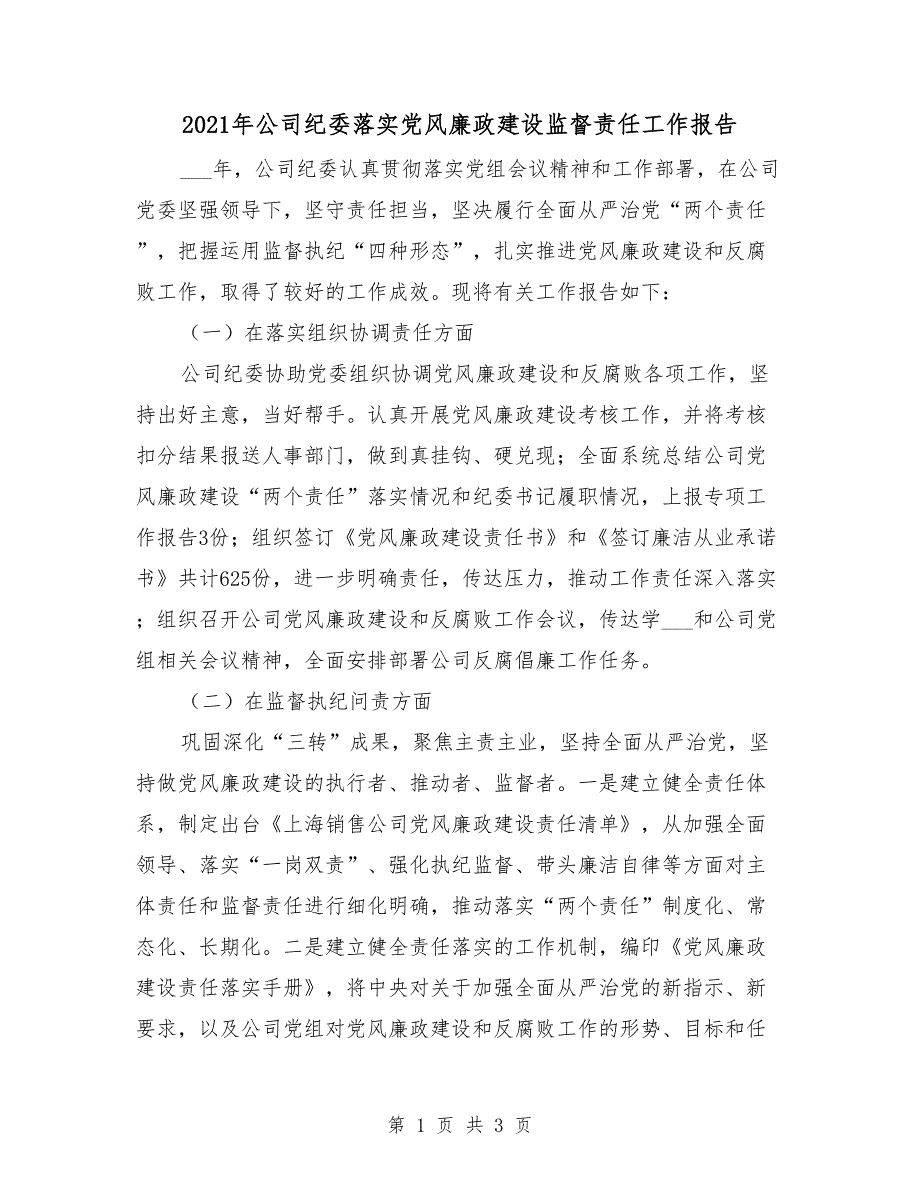 2021年公司纪委落实党风廉政建设监督责任工作报告

___年，公司纪委认真贯彻落实党组会议精神和工作部署，在公司党委坚强领导下，坚守责任担当，坚决履行全面从严治党“两个责任”，把握运用监督执纪“四种形态”，扎实推进党风廉政建设和反腐败工作，取得了较好的工作成效。现将有关工作报告如下：

（一）在落实组织协调责任方面

公司纪委协助党委组织协调党风廉政建设和反腐败各项工作，坚持出好主意，当好帮手。认真开展党风廉政建设考核工作，并将考核扣分结果报送人事部门，做到真挂钩、硬兑现；全面系统总结公司党风廉政建设“两个责任”落实情况和纪委书记履职情况，上报专项工作报告3份；组织签订《党风廉政建设责任书》和《签订廉洁从业承诺书》共计625份，进一步明确责任，传达压力，推动工作责任深入落实；组织召开公司党风廉政建设和反腐败工作会议，传达学___和公司党组相关会议精神，全面安排部署公司反腐倡廉工作任务。

（二）在监督执纪问责方面

巩固深化“三转”成果，聚焦主责主业，坚持全面从严治党，坚持做党风廉政建设的执行者、推动者、监督者。一是建立健全责任体系，制定出台《上海销售公司党风廉政建设责任清单》，从加强全面领导、落实“一岗双责”、强化执纪监督、带头廉洁自律等方面对主体责任和监督责任进行细化明确，推动落实“两个责任”制度化、常态化、长期化。二是建立健全责任落实的工作机制，编印《党风廉政建设责任落实手册》，将中央对关于加强全面从严治党的新指示、新要求，以及公司党组对党风廉政建设和反腐败工作的形势、目标和任

第 1 页 共 3 页